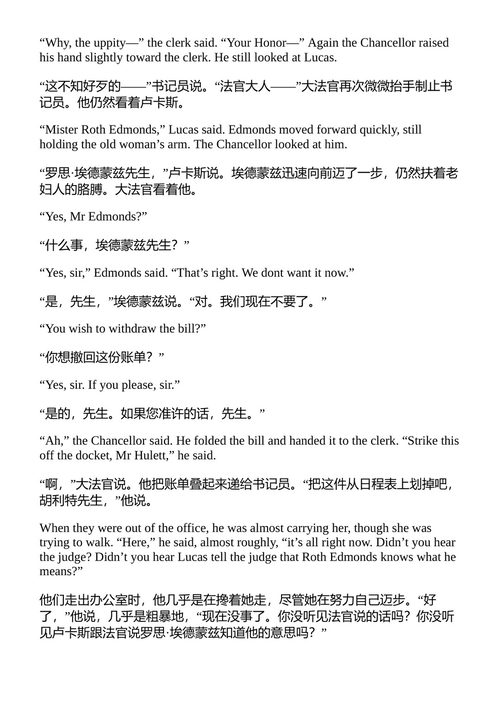 “Why, the uppity—” the clerk said. “Your Honor—” Again the Chancellor raised his hand slightly toward the clerk. He still looked at Lucas.

“这不知好歹的——”书记员说。“法官大人——”大法官再次微微抬手制止书记员。他仍然看着卢卡斯。

“Mister Roth Edmonds,” Lucas said. Edmonds moved forward quickly, still holding the old woman’s arm. The Chancellor looked at him.

“罗思·埃德蒙兹先生，”卢卡斯说。埃德蒙兹迅速向前迈了一步，仍然扶着老妇人的胳膊。大法官看着他。

“Yes, Mr Edmonds?”

“什么事，埃德蒙兹先生？”

“Yes, sir,” Edmonds said. “That’s right. We dont want it now.”

“是，先生，”埃德蒙兹说。“对。我们现在不要了。”

“You wish to withdraw the bill?”

“你想撤回这份账单？”

“Yes, sir. If you please, sir.”

“是的，先生。如果您准许的话，先生。”

“Ah,” the Chancellor said. He folded the bill and handed it to the clerk. “Strike this off the docket, Mr Hulett,” he said.

“啊，”大法官说。他把账单叠起来递给书记员。“把这件从日程表上划掉吧，胡利特先生，”他说。

When they were out of the office, he was almost carrying her, though she was trying to walk. “Here,” he said, almost roughly, “it’s all right now. Didn’t you hear the judge? Didn’t you hear Lucas tell the judge that Roth Edmonds knows what he means?”

他们走出办公室时，他几乎是在搀着她走，尽管她在努力自己迈步。“好了，”他说，几乎是粗暴地，“现在没事了。你没听见法官说的话吗？你没听见卢卡斯跟法官说罗思·埃德蒙兹知道他的意思吗？”